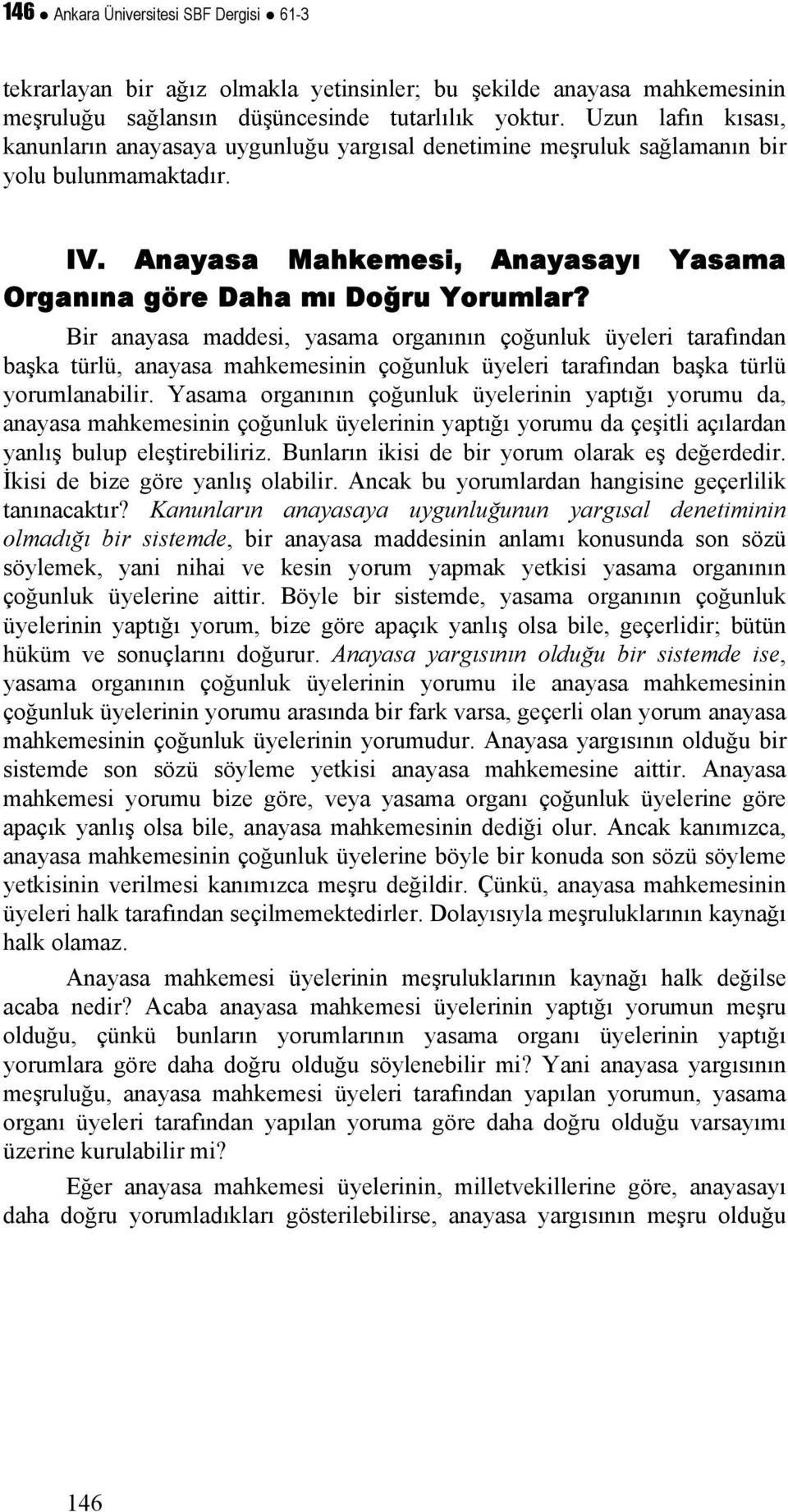 146 ● Ankara Üniversitesi SBF Dergisi ● 61-3

tekrarlayan bir ağız olmakla yetinsinler; bu şekilde anayasa mahkemesinin meşruluğu sağlansın düşüncesinde tutarlılık yoktur. Uzun lafın kısası, kanunların anayasaya uygunluğu yargısal denetimine meşruluk sağlamanın bir yolu bulunmamaktadır.

IV. Anayasa Mahkemesi, Anayasayı Yasama Organına göre Daha mı Doğru Yorumlar?

Bir anayasa maddesi, yasama organının çoğunluk üyeleri tarafından başka türlü, anayasa mahkemesinin çoğunluk üyeleri tarafından başka türlü yorumlanabilir. Yasama organının çoğunluk üyelerinin yaptığı yorumu da, anayasa mahkemesinin çoğunluk üyelerinin yaptığı yorumu da çeşitli açılardan yanlış bulup eleştirebiliriz. Bunların ikisi de bir yorum olarak eş değerdedir. İkisi de bize göre yanlış olabilir. Ancak bu yorumlardan hangisine geçerlilik tanınacaktır? Kanunların anayasaya uygunluğunun yargısal denetiminin olmadığı bir sistemde, bir anayasa maddesinin anlamı konusunda son sözü söylemek, yani nihai ve kesin yorum yapmak yetkisi yasama organının çoğunluk üyelerine aittir. Böyle bir sistemde, yasama organının çoğunluk üyelerinin yaptığı yorum, bize göre apaçık yanlış olsa bile, geçerlidir; bütün hüküm ve sonuçlarını doğurur. Anayasa yargısının olduğu bir sistemde ise, yasama organının çoğunluk üyelerinin yorumu ile anayasa mahkemesinin çoğunluk üyelerinin yorumu arasında bir fark varsa, geçerli olan yorum anayasa mahkemesinin çoğunluk üyelerinin yorumudur. Anayasa yargısının olduğu bir sistemde son sözü söyleme yetkisi anayasa mahkemesine aittir. Anayasa mahkemesi yorumu bize göre, veya yasama organı çoğunluk üyelerine göre apaçık yanlış olsa bile, anayasa mahkemesinin dediği olur. Ancak kanımızca, anayasa mahkemesinin çoğunluk üyelerine böyle bir konuda son sözü söyleme yetkisinin verilmesi kanımızca meşru değildir. Çünkü, anayasa mahkemesinin üyeleri halk tarafından seçilmemektedirler. Dolayısıyla meşruluklarının kaynağı halk olamaz.

Anayasa mahkemesi üyelerinin meşruluklarının kaynağı halk değilse acaba nedir? Acaba anayasa mahkemesi üyelerinin yaptığı yorumun meşru olduğu, çünkü bunların yorumlarının yasama organı üyelerinin yaptığı yorumlara göre daha doğru olduğu söylenebilir mi? Yani anayasa yargısının meşruluğu, anayasa mahkemesi üyeleri tarafından yapılan yorumun, yasama organı üyeleri tarafından yapılan yoruma göre daha doğru olduğu varsayımı üzerine kurulabilir mi?

Eğer anayasa mahkemesi üyelerinin, milletvekillerine göre, anayasayı daha doğru yorumladıkları gösterilebilirse, anayasa yargısının meşru olduğu

146